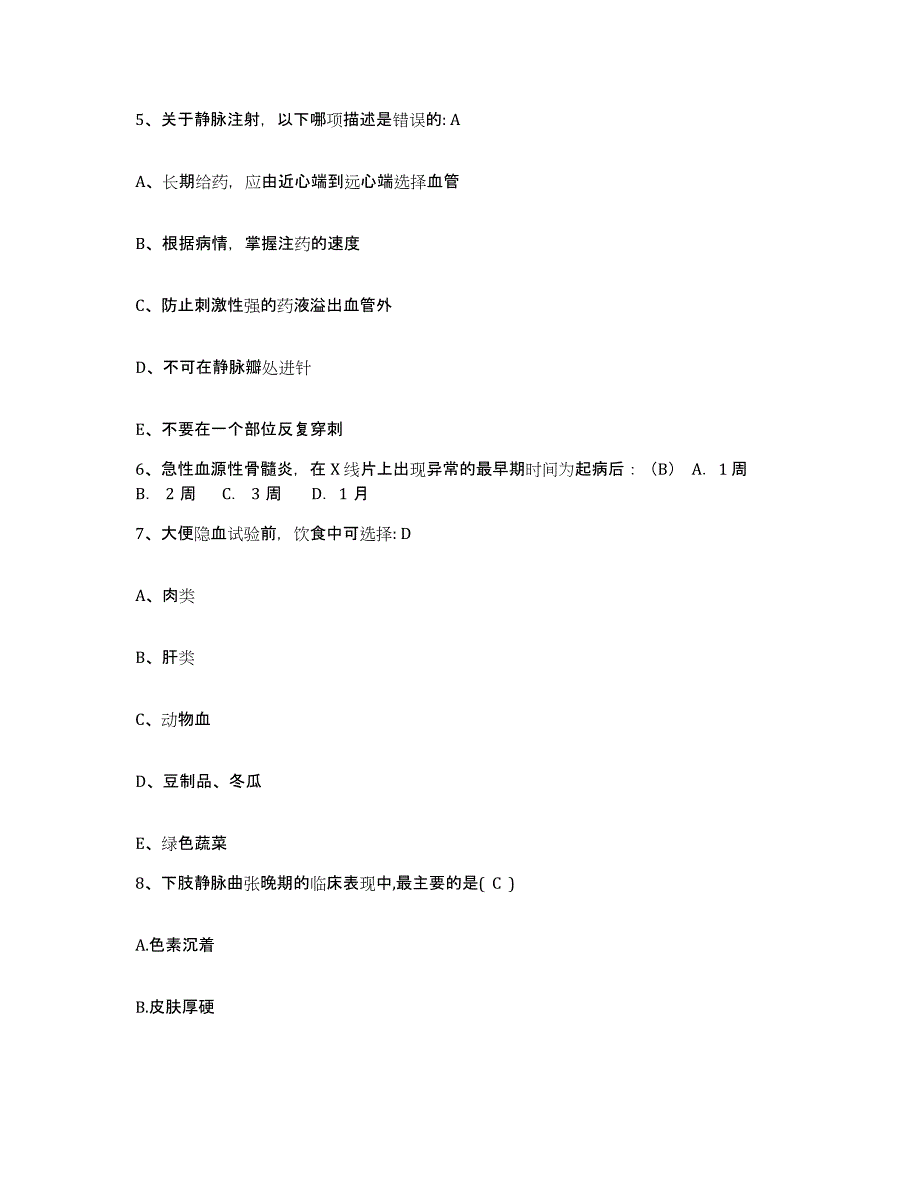 5、关于静脉注射，以下哪项描述是错误的: A

A、长期给药，应由近心端到远心端选择血管

B、根据病情，掌握注药的速度

C、防止刺激性强的药液溢出血管外

D、不可在静脉瓣处进针

E、不要在一个部位反复穿刺

6、急性血源性骨髓炎，在 X 线片上出现异常的最早期时间为起病后：（B） A. 1 周 B. 2 周 C. 3 周 D. 1 月

7、大便隐血试验前，饮食中可选择: D

A、肉类

B、肝类

C、动物血

D、豆制品、冬瓜

E、绿色蔬菜

8、下肢静脉曲张晚期的临床表现中,最主要的是( C )

A.色素沉着

B.皮肤厚硬